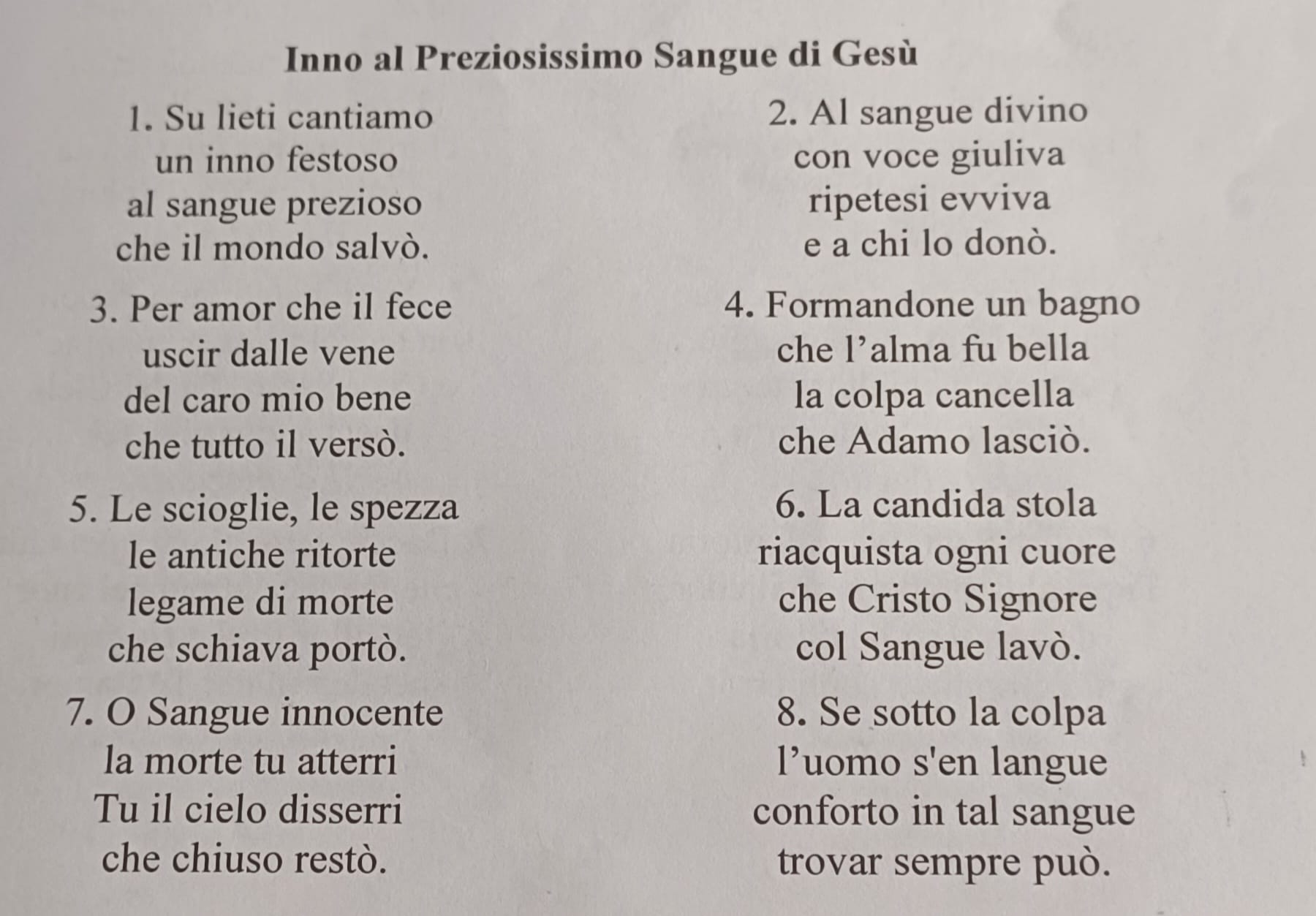 Inno al Preziosissimo Sangue di Gesù

1. Su lieti cantiamo
un inno festoso
al sangue prezioso
che il mondo salvò.

2. Al sangue divino
con voce giuliva
ripetesi evviva
e a chi lo donò.

3. Per amor che il fece
uscir dalle vene
del caro mio bene
che tutto il versò.

4. Formandone un bagno
che l'alma fu bella
la colpa cancella
che Adamo lasciò.

5. Le scioglie, le spezza
le antiche ritorte
legame di morte
che schiava portò.

6. La candida stola
riacquista ogni cuore
che Cristo Signore
col Sangue lavò.

7. O Sangue innocente
la morte tu atterri
Tu il cielo disserri
che chiuso restò.

8. Se sotto la colpa
l'uomo s'en langue
conforto in tal sangue
trovar sempre può.